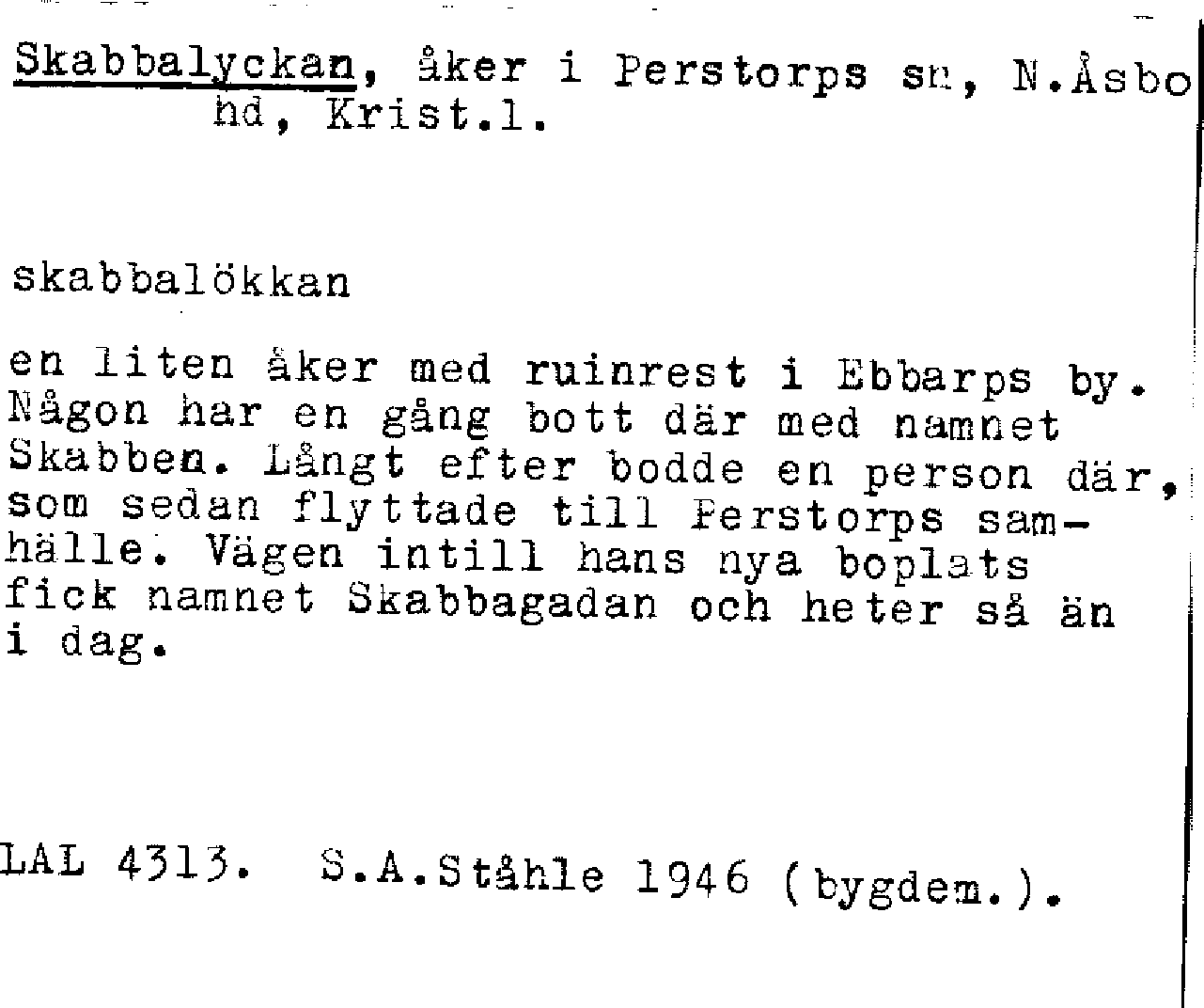 Skabbalyckan, åker i Perstorps sn, N.Åsbo hd, Krist.l.

skabbalökkan

en liten åker med ruinrest i Ebbarps by. Någon har en gång bott där med namnet Skabben. Långt efter bodde en person där, som sedan flyttade till Perstorps samhälle. Vägen intill hans nya boplats fick namnet Skabbagadan och heter så än i dag.

LAL 4313. S.A.Ståhle 1946 (bygdem.).